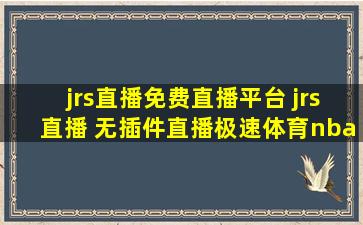 jrs直播免费直播平台 jrs直播 无插件直播极速体育nba